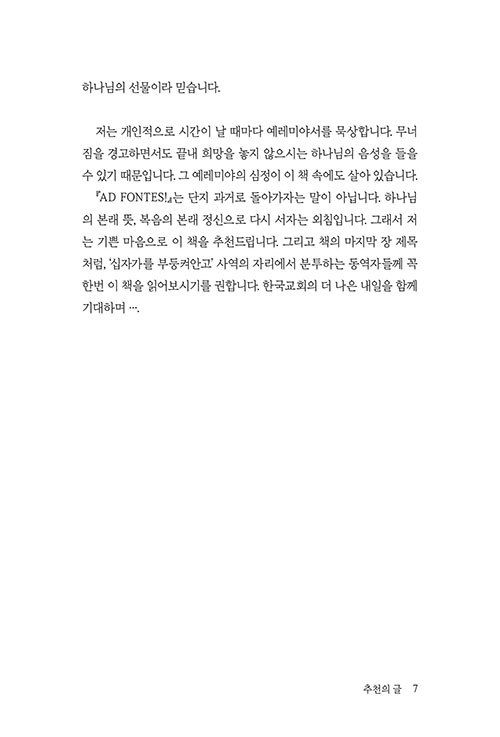 하나님의 선물이라 믿습니다.

저는 개인적으로 시간이 날 때마다 예레미야서를 묵상합니다. 무너짐을 경고하면서도 끝내 희망을 놓지 않으시는 하나님의 음성을 들을 수 있기 때문입니다. 그 예레미야의 심정이 이 책 속에도 살아 있습니다. 『AD FONTES!』는 단지 과거로 돌아가자는 말이 아닙니다. 하나님의 본래 뜻, 복음의 본래 정신으로 다시 서자는 외침입니다. 그래서 저는 기쁜 마음으로 이 책을 추천드립니다. 그리고 책의 마지막 장 제목처럼, '십자가를 부둥켜안고' 사역의 자리에서 분투하는 동역자들께 꼭 한번 이 책을 읽어보시기를 권합니다. 한국교회의 더 나은 내일을 함께 기대하며 ….

추천의 글 7